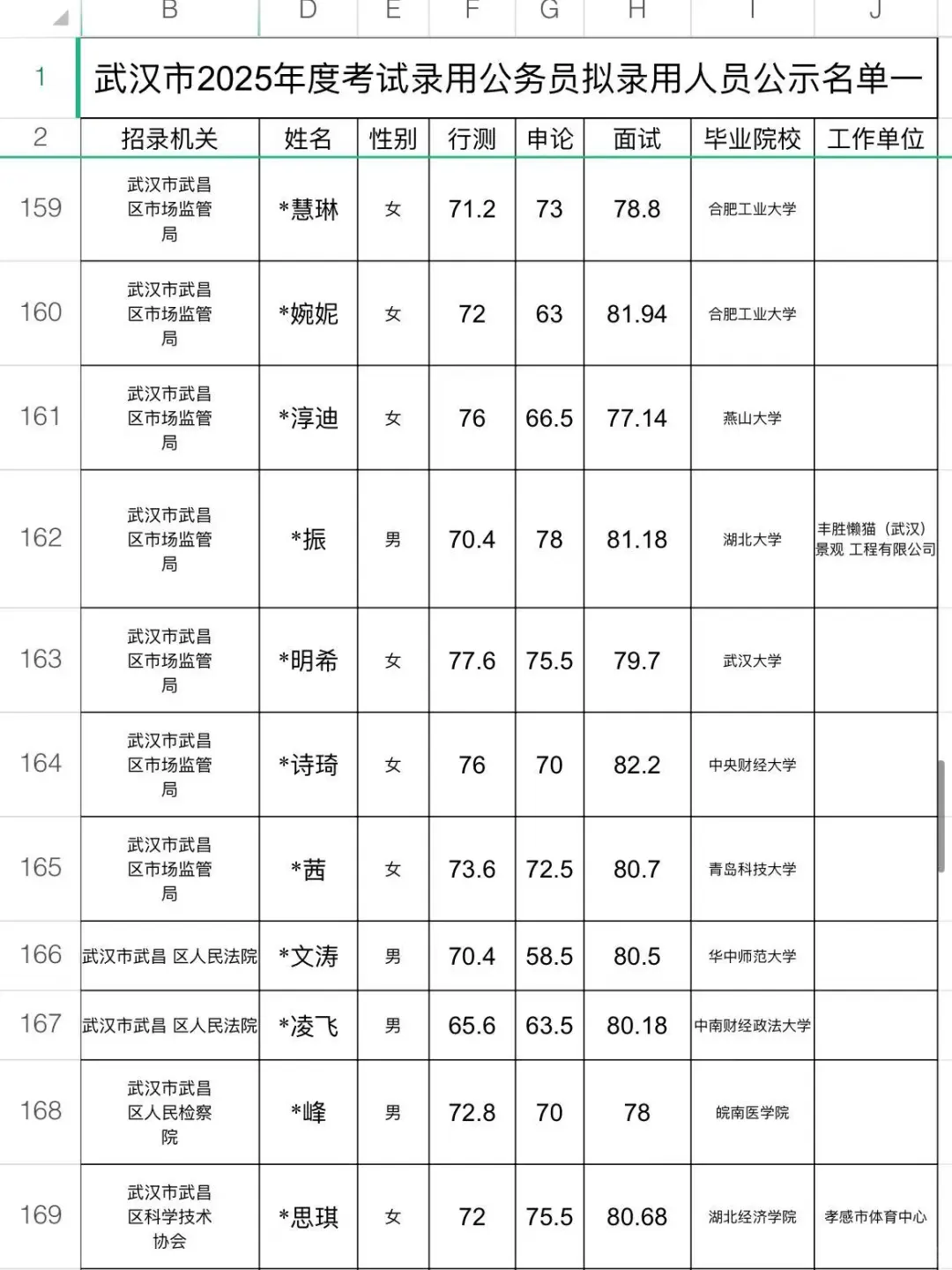 | | B | D | E | F | G | H | I | J |
|---|---|---|---|---|---|---|---|---|
| 1 | 武汉市2025年度考试录用公务员拟录用人员公示名单一 | | | | | | | |
| 2 | 招录机关 | 姓名 | 性别 | 行测 | 申论 | 面试 | 毕业院校 | 工作单位 |
| 159 | 武汉市武昌区市场监管局 | *慧琳 | 女 | 71.2 | 73 | 78.8 | 合肥工业大学 | |
| 160 | 武汉市武昌区市场监管局 | *婉妮 | 女 | 72 | 63 | 81.94 | 合肥工业大学 | |
| 161 | 武汉市武昌区市场监管局 | *淳迪 | 女 | 76 | 66.5 | 77.14 | 燕山大学 | |
| 162 | 武汉市武昌区市场监管局 | *振 | 男 | 70.4 | 78 | 81.18 | 湖北大学 | 丰胜懒猫（武汉）景观 工程有限公司 |
| 163 | 武汉市武昌区市场监管局 | *明希 | 女 | 77.6 | 75.5 | 79.7 | 武汉大学 | |
| 164 | 武汉市武昌区市场监管局 | *诗琦 | 女 | 76 | 70 | 82.2 | 中央财经大学 | |
| 165 | 武汉市武昌区市场监管局 | *茜 | 女 | 73.6 | 72.5 | 80.7 | 青岛科技大学 | |
| 166 | 武汉市武昌 区人民法院 | *文涛 | 男 | 70.4 | 58.5 | 80.5 | 华中师范大学 | |
| 167 | 武汉市武昌 区人民法院 | *凌飞 | 男 | 65.6 | 63.5 | 80.18 | 中南财经政法大学 | |
| 168 | 武汉市武昌区人民检察院 | *峰 | 男 | 72.8 | 70 | 78 | 皖南医学院 | |
| 169 | 武汉市武昌区科学技术协会 | *思琪 | 女 | 72 | 75.5 | 80.68 | 湖北经济学院 | 孝感市体育中心 |